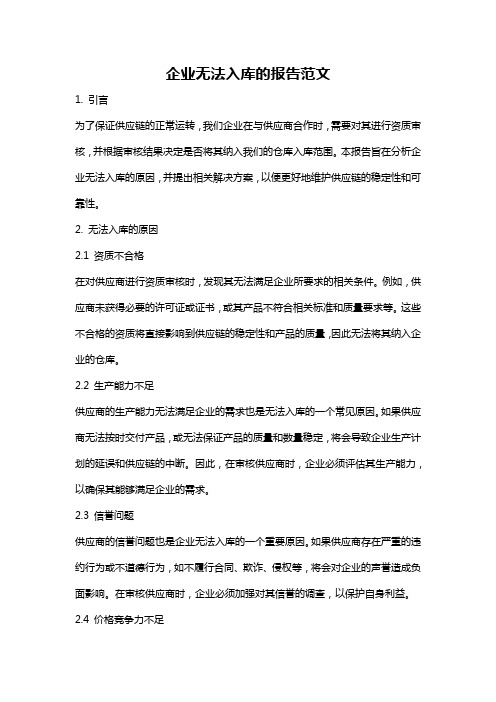 企业无法入库的报告范文

1. 引言

为了保证供应链的正常运转，我们企业在与供应商合作时，需要对其进行资质审核，并根据审核结果决定是否将其纳入我们的仓库入库范围。本报告旨在分析企业无法入库的原因，并提出相关解决方案，以便更好地维护供应链的稳定性和可靠性。

2. 无法入库的原因

2.1 资质不合格

在对供应商进行资质审核时，发现其无法满足企业所要求的相关条件。例如，供应商未获得必要的许可证或证书，或其产品不符合相关标准和质量要求等。这些不合格的资质将直接影响到供应链的稳定性和产品的质量，因此无法将其纳入企业的仓库。

2.2 生产能力不足

供应商的生产能力无法满足企业的需求也是无法入库的一个常见原因。如果供应商无法按时交付产品，或无法保证产品的质量和数量稳定，将会导致企业生产计划的延误和供应链的中断。因此，在审核供应商时，企业必须评估其生产能力，以确保其能够满足企业的需求。

2.3 信誉问题

供应商的信誉问题也是企业无法入库的一个重要原因。如果供应商存在严重的违约行为或不道德行为，如不履行合同、欺诈、侵权等，将会对企业的声誉造成负面影响。在审核供应商时，企业必须加强对其信誉的调查，以保护自身利益。

2.4 价格竞争力不足